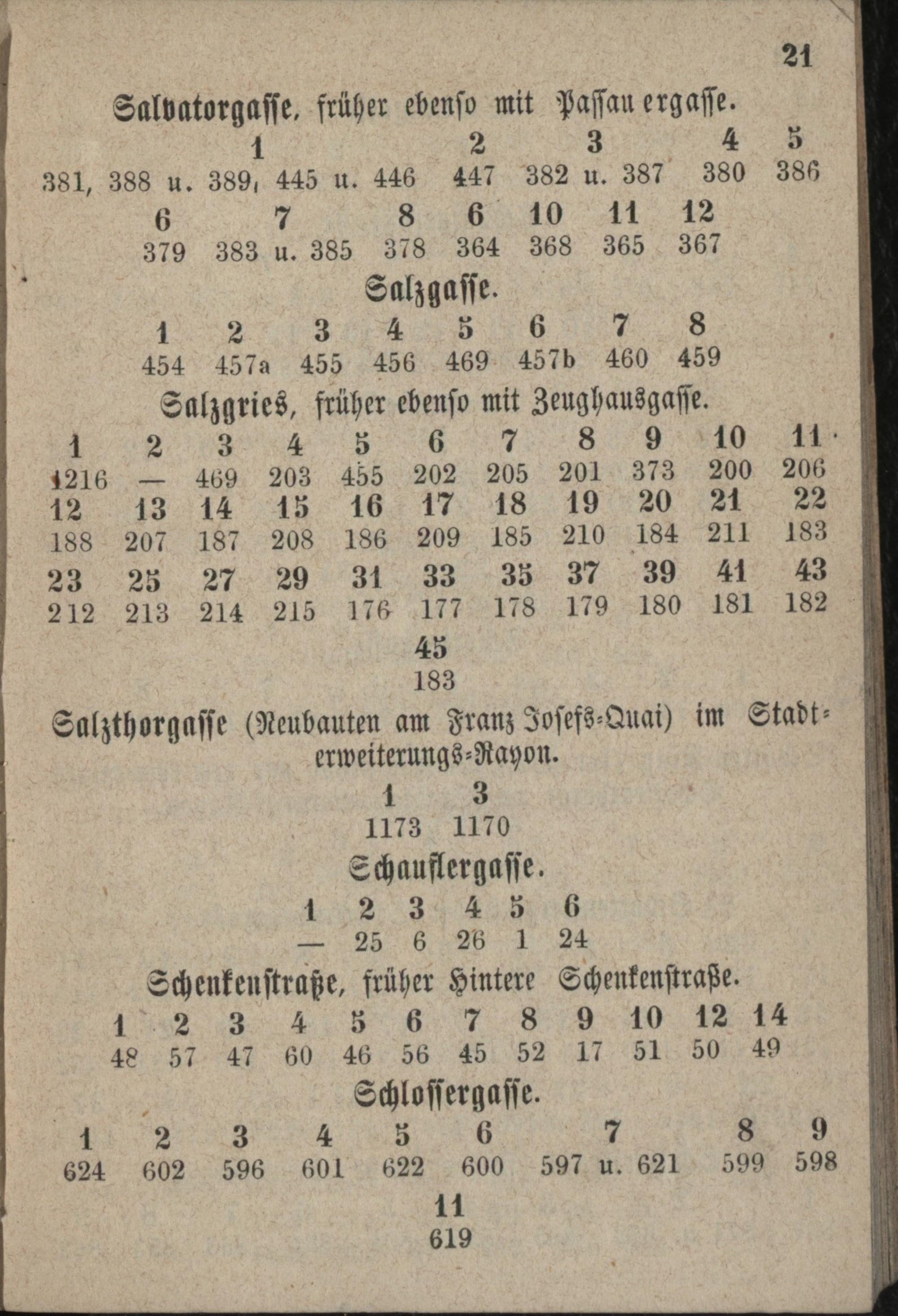 21

Salvatorgasse, früher ebenso mit Passau ergasse.

| 1 | 2 | 3 | 4 | 5 |
|---|---|---|---|---|
| 381, 388 u. 389, 445 u. 446 | 447 | 382 u. 387 | 380 | 386 |

| 6 | 7 | 8 | 6 | 10 | 11 | 12 |
|---|---|---|---|---|---|---|
| 379 | 383 u. 385 | 378 | 364 | 368 | 365 | 367 |

Salzgasse.

| 1 | 2 | 3 | 4 | 5 | 6 | 7 | 8 |
|---|---|---|---|---|---|---|---|
| 454 | 457a | 455 | 456 | 469 | 457b | 460 | 459 |

Salzgries, früher ebenso mit Zeughausgasse.

| 1 | 2 | 3 | 4 | 5 | 6 | 7 | 8 | 9 | 10 | 11 |
|---|---|---|---|---|---|---|---|---|---|---|
| 1216 | — | 469 | 203 | 455 | 202 | 205 | 201 | 373 | 200 | 206 |
| 12 | 13 | 14 | 15 | 16 | 17 | 18 | 19 | 20 | 21 | 22 |
| 188 | 207 | 187 | 208 | 186 | 209 | 185 | 210 | 184 | 211 | 183 |
| 23 | 25 | 27 | 29 | 31 | 33 | 35 | 37 | 39 | 41 | 43 |
| 212 | 213 | 214 | 215 | 176 | 177 | 178 | 179 | 180 | 181 | 182 |

45
183

Salzthorgasse (Neubauten am Franz Josefs-Quai) im Stadterweiterungs-Rayon.

| 1 | 3 |
|---|---|
| 1173 | 1170 |

Schauflergasse.

| 1 | 2 | 3 | 4 | 5 | 6 |
|---|---|---|---|---|---|
| — | 25 | 6 | 26 | 1 | 24 |

Schenkenstraße, früher Hintere Schenkenstraße.

| 1 | 2 | 3 | 4 | 5 | 6 | 7 | 8 | 9 | 10 | 12 | 14 |
|---|---|---|---|---|---|---|---|---|---|---|---|
| 48 | 57 | 47 | 60 | 46 | 56 | 45 | 52 | 17 | 51 | 50 | 49 |

Schlossergasse.

| 1 | 2 | 3 | 4 | 5 | 6 | 7 | 8 | 9 |
|---|---|---|---|---|---|---|---|---|
| 624 | 602 | 596 | 601 | 622 | 600 | 597 u. 621 | 599 | 598 |

11
619